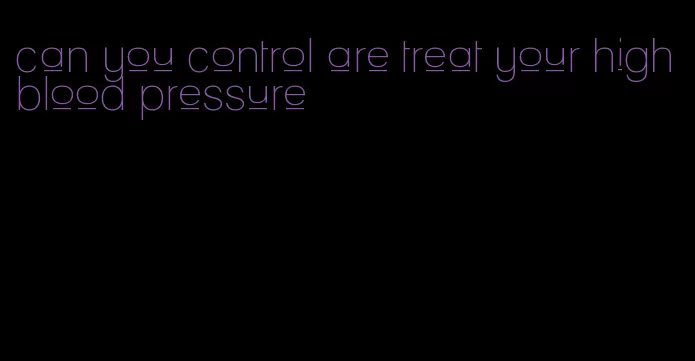 can you control are treat your high blood pressure